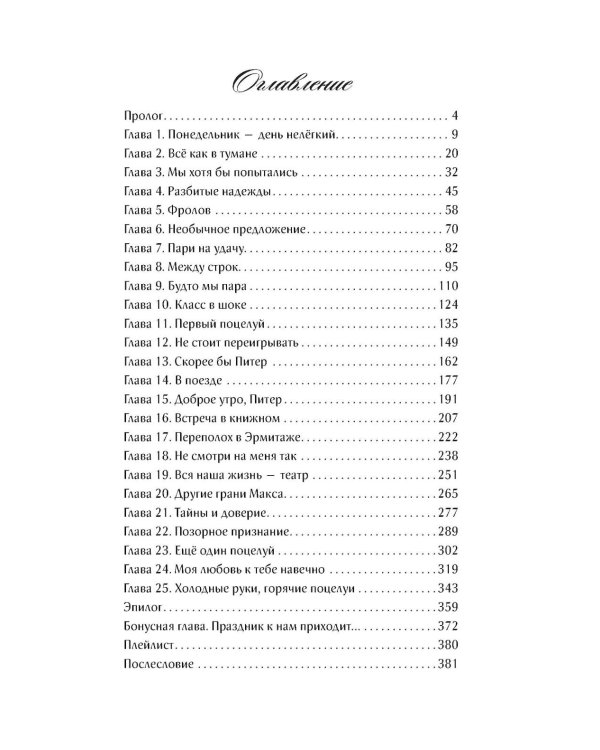 Оглавление

Пролог 4
Глава 1. Понедельник — день нелёгкий 9
Глава 2. Всё как в тумане 20
Глава 3. Мы хотя бы попытались 32
Глава 4. Разбитые надежды 45
Глава 5. Фролов 58
Глава 6. Необычное предложение 70
Глава 7. Пари на удачу 82
Глава 8. Между строк 95
Глава 9. Будто мы пара 110
Глава 10. Класс в шоке 124
Глава 11. Первый поцелуй 135
Глава 12. Не стоит переигрывать 149
Глава 13. Скорее бы Питер 162
Глава 14. В поезде 177
Глава 15. Доброе утро, Питер 191
Глава 16. Встреча в книжном 207
Глава 17. Переполох в Эрмитаже 222
Глава 18. Не смотри на меня так 238
Глава 19. Вся наша жизнь — театр 251
Глава 20. Другие грани Макса 265
Глава 21. Тайны и доверие 277
Глава 22. Позорное признание 289
Глава 23. Ещё один поцелуй 302
Глава 24. Моя любовь к тебе навечно 319
Глава 25. Холодные руки, горячие поцелуи 343
Эпилог 359
Бонусная глава. Праздник к нам приходит... 372
Плейлист 380
Послесловие 381